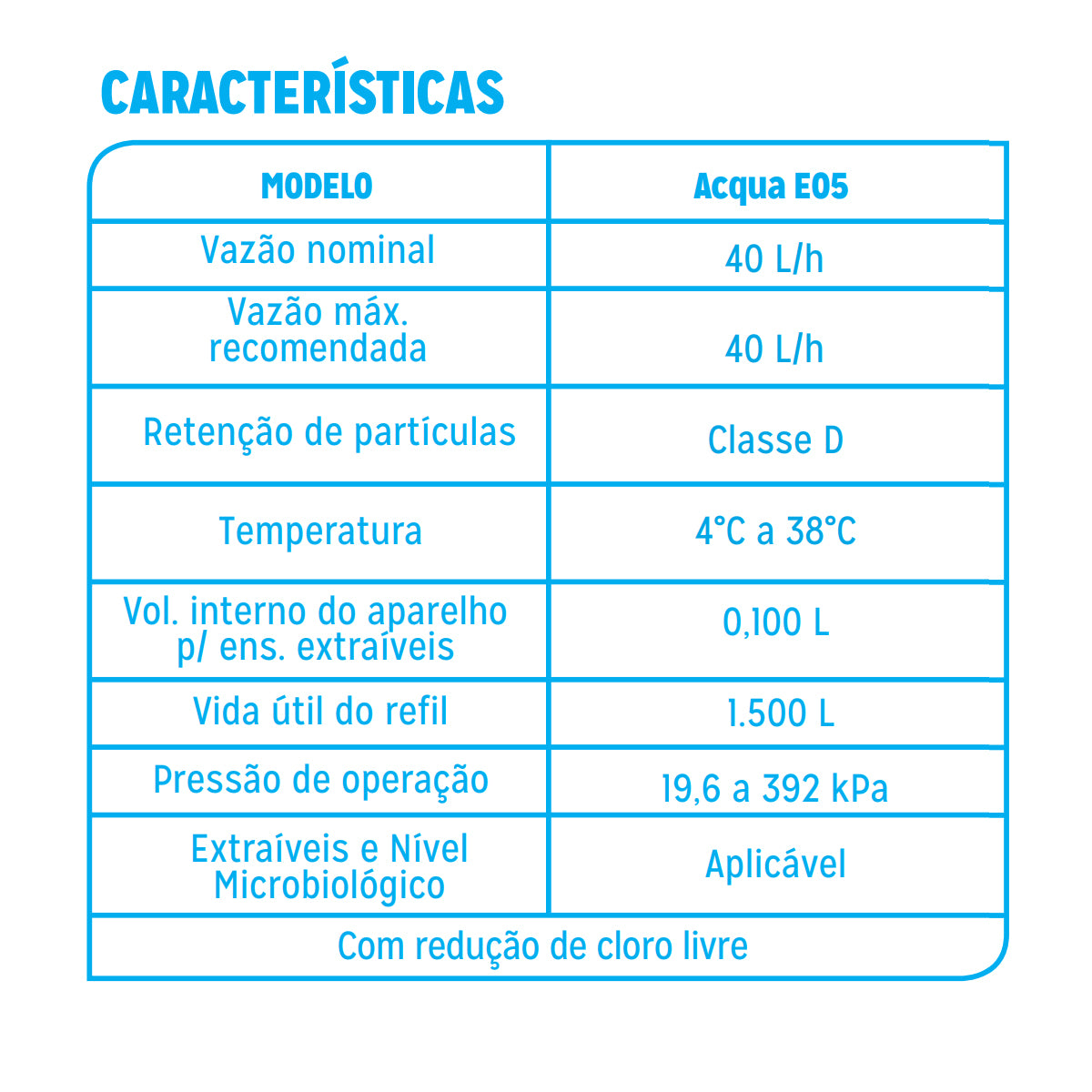 CARACTERÍSTICAS

| MODELO | Acqua E05 |
|---|---|
| Vazão nominal | 40 L/h |
| Vazão máx. recomendada | 40 L/h |
| Retenção de partículas | Classe D |
| Temperatura | 4°C a 38°C |
| Vol. interno do aparelho p/ ens. extraíveis | 0,100 L |
| Vida útil do refil | 1.500 L |
| Pressão de operação | 19,6 a 392 kPa |
| Extraíveis e Nível Microbiológico | Aplicável |
| Com redução de cloro livre | |